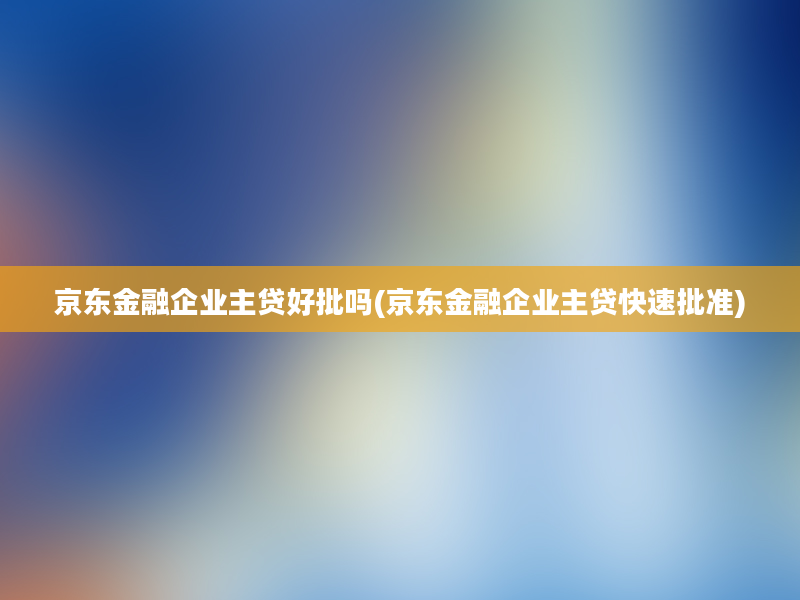 京东金融企业主贷好批吗(京东金融企业主贷快速批准)